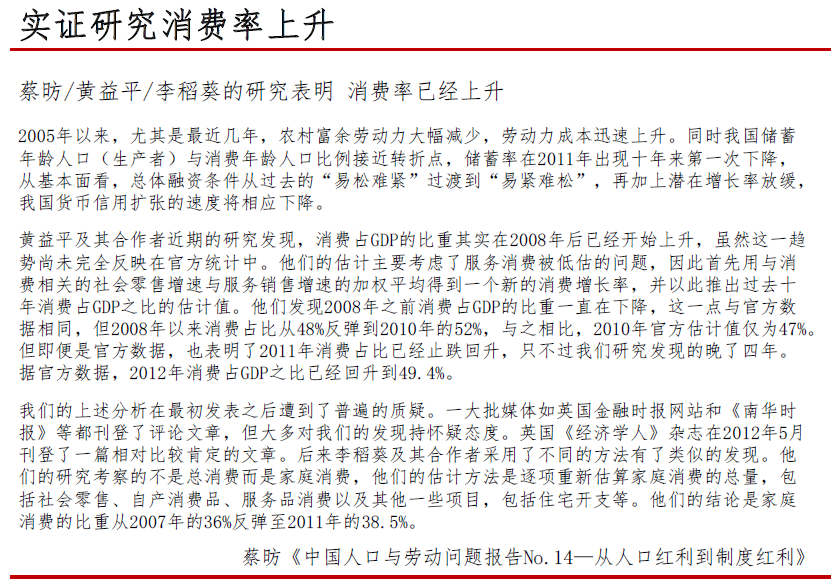 实证研究消费率上升

蔡昉/黄益平/李稻葵的研究表明 消费率已经上升

2005年以来，尤其是最近几年，农村富余劳动力大幅减少，劳动力成本迅速上升。同时我国储蓄年龄人口（生产者）与消费年龄人口比例接近转折点，储蓄率在2011年出现十年来第一次下降，从基本面看，总体融资条件从过去的“易松难紧”过渡到“易紧难松”，再加上潜在增长率放缓，我国货币信用扩张的速度将相应下降。

黄益平及其合作者近期的研究发现，消费占GDP的比重其实在2008年后已经开始上升，虽然这一趋势尚未完全反映在官方统计中。他们的估计主要考虑了服务消费被低估的问题，因此首先用与消费相关的社会零售增速与服务销售增速的加权平均得到一个新的消费增长率，并以此推出过去十年消费占GDP之比的估计值。他们发现2008年之前消费占GDP的比重一直在下降，这一点与官方数据相同，但2008年以来消费占比从48%反弹到2010年的52%，与之相比，2010年官方估计值仅为47%。但即便是官方数据，也表明了2011年消费占比已经止跌回升，只不过我们研究发现的晚了四年。据官方数据，2012年消费占GDP之比已经回升到49.4%。

我们的上述分析在最初发表之后遭到了普遍的质疑。一大批媒体如英国金融时报网站和《南华时报》等都刊登了评论文章，但大多对我们的发现持怀疑态度。英国《经济学人》杂志在2012年5月刊登了一篇相对比较肯定的文章。后来李稻葵及其合作者采用了不同的方法有了类似的发现。他们的研究考察的不是总消费而是家庭消费，他们的估计方法是逐项重新估算家庭消费的总量，包括社会零售、自产消费品、服务品消费以及其他一些项目，包括住宅开支等。他们的结论是家庭消费的比重从2007年的36%反弹至2011年的38.5%。

蔡昉《中国人口与劳动问题报告No.14—从人口红利到制度红利》